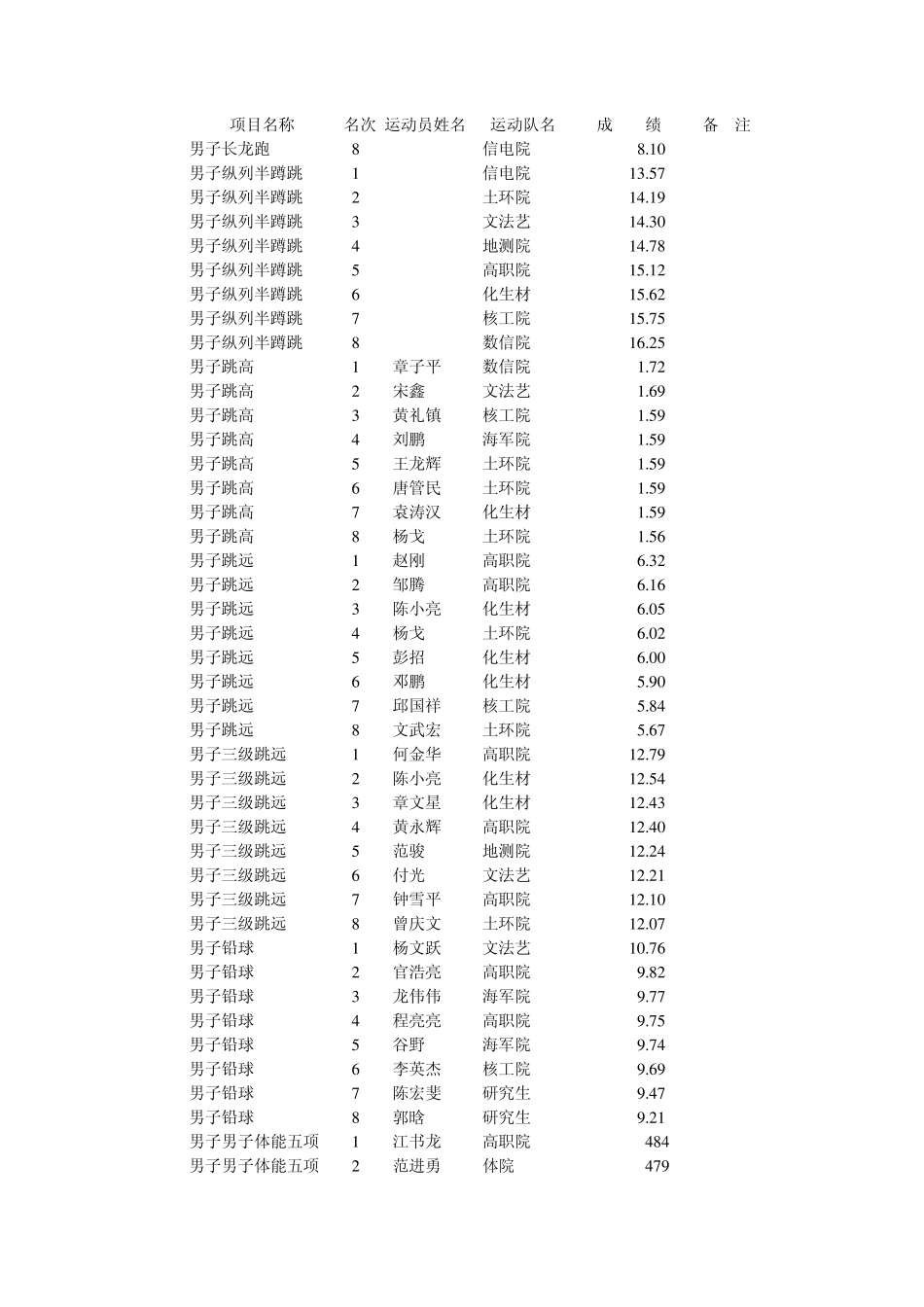 | 项目名称 | 名次 | 运动员姓名 | 运动队名 | 成　绩 | 备　注 |
|---|---|---|---|---|---|
| 男子长龙跑 | 8 | | 信电院 | 8.10 | |
| 男子纵列半蹲跳 | 1 | | 信电院 | 13.57 | |
| 男子纵列半蹲跳 | 2 | | 土环院 | 14.19 | |
| 男子纵列半蹲跳 | 3 | | 文法艺 | 14.30 | |
| 男子纵列半蹲跳 | 4 | | 地测院 | 14.78 | |
| 男子纵列半蹲跳 | 5 | | 高职院 | 15.12 | |
| 男子纵列半蹲跳 | 6 | | 化生材 | 15.62 | |
| 男子纵列半蹲跳 | 7 | | 核工院 | 15.75 | |
| 男子纵列半蹲跳 | 8 | | 数信院 | 16.25 | |
| 男子跳高 | 1 | 章子平 | 数信院 | 1.72 | |
| 男子跳高 | 2 | 宋鑫 | 文法艺 | 1.69 | |
| 男子跳高 | 3 | 黄礼镇 | 核工院 | 1.59 | |
| 男子跳高 | 4 | 刘鹏 | 海军院 | 1.59 | |
| 男子跳高 | 5 | 王龙辉 | 土环院 | 1.59 | |
| 男子跳高 | 6 | 唐管民 | 土环院 | 1.59 | |
| 男子跳高 | 7 | 袁涛汉 | 化生材 | 1.59 | |
| 男子跳高 | 8 | 杨戈 | 土环院 | 1.56 | |
| 男子跳远 | 1 | 赵刚 | 高职院 | 6.32 | |
| 男子跳远 | 2 | 邹腾 | 高职院 | 6.16 | |
| 男子跳远 | 3 | 陈小亮 | 化生材 | 6.05 | |
| 男子跳远 | 4 | 杨戈 | 土环院 | 6.02 | |
| 男子跳远 | 5 | 彭招 | 化生材 | 6.00 | |
| 男子跳远 | 6 | 邓鹏 | 化生材 | 5.90 | |
| 男子跳远 | 7 | 邱国祥 | 核工院 | 5.84 | |
| 男子跳远 | 8 | 文武宏 | 土环院 | 5.67 | |
| 男子三级跳远 | 1 | 何金华 | 高职院 | 12.79 | |
| 男子三级跳远 | 2 | 陈小亮 | 化生材 | 12.54 | |
| 男子三级跳远 | 3 | 章文星 | 化生材 | 12.43 | |
| 男子三级跳远 | 4 | 黄永辉 | 高职院 | 12.40 | |
| 男子三级跳远 | 5 | 范骏 | 地测院 | 12.24 | |
| 男子三级跳远 | 6 | 付光 | 文法艺 | 12.21 | |
| 男子三级跳远 | 7 | 钟雪平 | 高职院 | 12.10 | |
| 男子三级跳远 | 8 | 曾庆文 | 土环院 | 12.07 | |
| 男子铅球 | 1 | 杨文跃 | 文法艺 | 10.76 | |
| 男子铅球 | 2 | 官浩亮 | 高职院 | 9.82 | |
| 男子铅球 | 3 | 龙伟伟 | 海军院 | 9.77 | |
| 男子铅球 | 4 | 程亮亮 | 高职院 | 9.75 | |
| 男子铅球 | 5 | 谷野 | 海军院 | 9.74 | |
| 男子铅球 | 6 | 李英杰 | 核工院 | 9.69 | |
| 男子铅球 | 7 | 陈宏斐 | 研究生 | 9.47 | |
| 男子铅球 | 8 | 郭晗 | 研究生 | 9.21 | |
| 男子男子体能五项 | 1 | 江书龙 | 高职院 | 484 | |
| 男子男子体能五项 | 2 | 范进勇 | 体院 | 479 | |